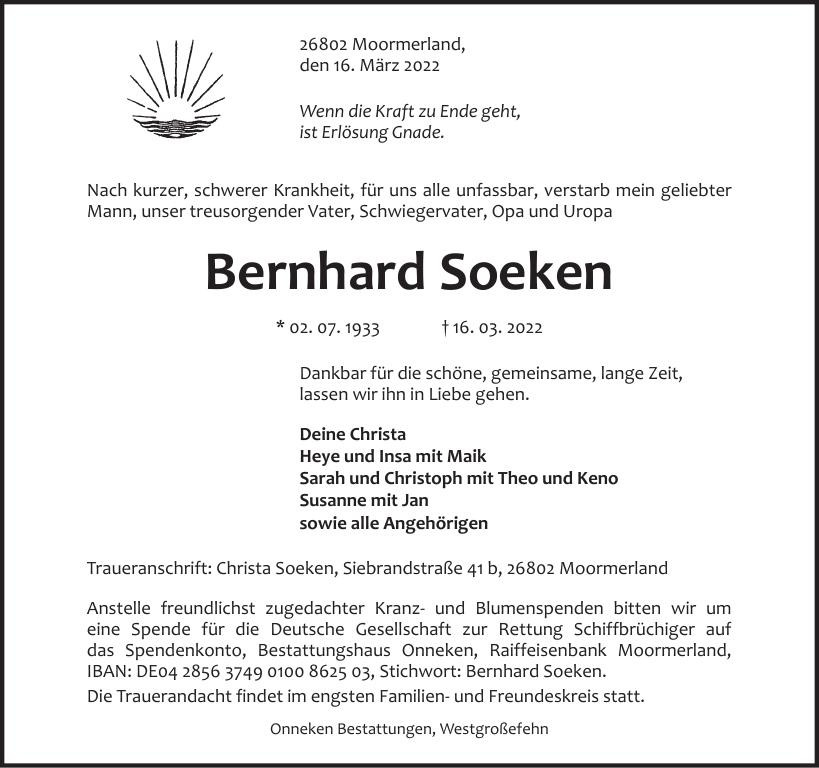 26802 Moormerland,
den 16. März 2022

Wenn die Kraft zu Ende geht,
ist Erlösung Gnade.

Nach kurzer, schwerer Krankheit, für uns alle unfassbar, verstarb mein geliebter Mann, unser treusorgender Vater, Schwiegervater, Opa und Uropa

Bernhard Soeken

* 02. 07. 1933 † 16. 03. 2022

Dankbar für die schöne, gemeinsame, lange Zeit, lassen wir ihn in Liebe gehen.

Deine Christa
Heye und Insa mit Maik
Sarah und Christoph mit Theo und Keno
Susanne mit Jan
sowie alle Angehörigen

Traueranschrift: Christa Soeken, Siebrandstraße 41 b, 26802 Moormerland

Anstelle freundlichst zugedachter Kranz- und Blumenspenden bitten wir um eine Spende für die Deutsche Gesellschaft zur Rettung Schiffbrüchiger auf das Spendenkonto, Bestattungshaus Onneken, Raiffeisenbank Moormerland, IBAN: DE04 2856 3749 0100 8625 03, Stichwort: Bernhard Soeken.

Die Trauerandacht findet im engsten Familien- und Freundeskreis statt.

Onneken Bestattungen, Westgroßefehn